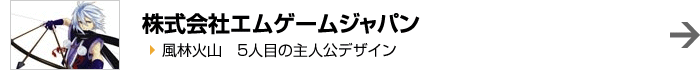 株式会社エムゲームジャパン

風林火山　5人目の主人公デザイン